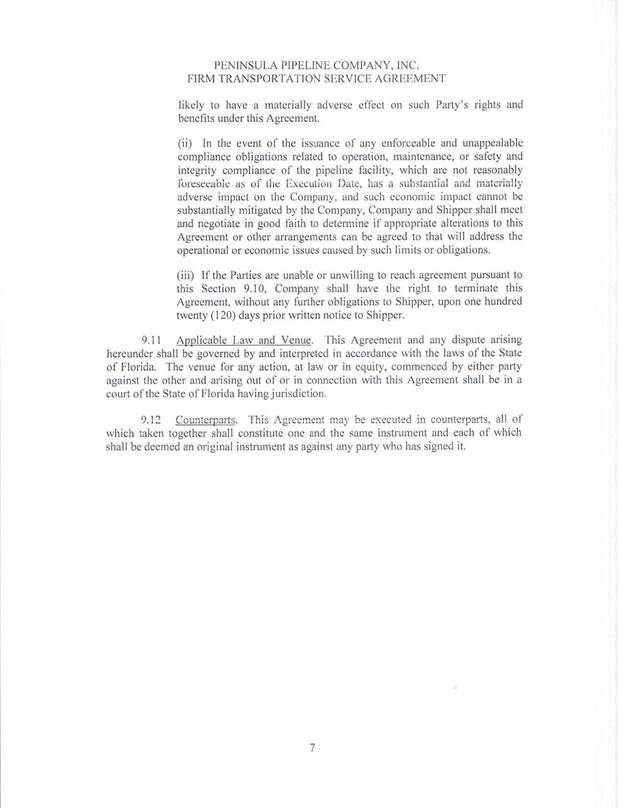 PENINSULA PIPELINE COMPANY, INC.
FIRM TRANSPORTATION SERVICE AGREEMENT

likely to have a materially adverse effect on such Party's rights and benefits under this Agreement.

(ii) In the event of the issuance of any enforceable and unappealable compliance obligations related to operation, maintenance, or safety and integrity compliance of the pipeline facility, which are not reasonably foreseeable as of the Execution Date, has a substantial and materially adverse impact on the Company, and such economic impact cannot be substantially mitigated by the Company, Company and Shipper shall meet and negotiate in good faith to determine if appropriate alterations to this Agreement or other arrangements can be agreed to that will address the operational or economic issues caused by such limits or obligations.

(iii) If the Parties are unable or unwilling to reach agreement pursuant to this Section 9.10, Company shall have the right to terminate this Agreement, without any further obligations to Shipper, upon one hundred twenty (120) days prior written notice to Shipper.

9.11 Applicable Law and Venue. This Agreement and any dispute arising hereunder shall be governed by and interpreted in accordance with the laws of the State of Florida. The venue for any action, at law or in equity, commenced by either party against the other and arising out of or in connection with this Agreement shall be in a court of the State of Florida having jurisdiction.

9.12 Counterparts. This Agreement may be executed in counterparts, all of which taken together shall constitute one and the same instrument and each of which shall be deemed an original instrument as against any party who has signed it.

7